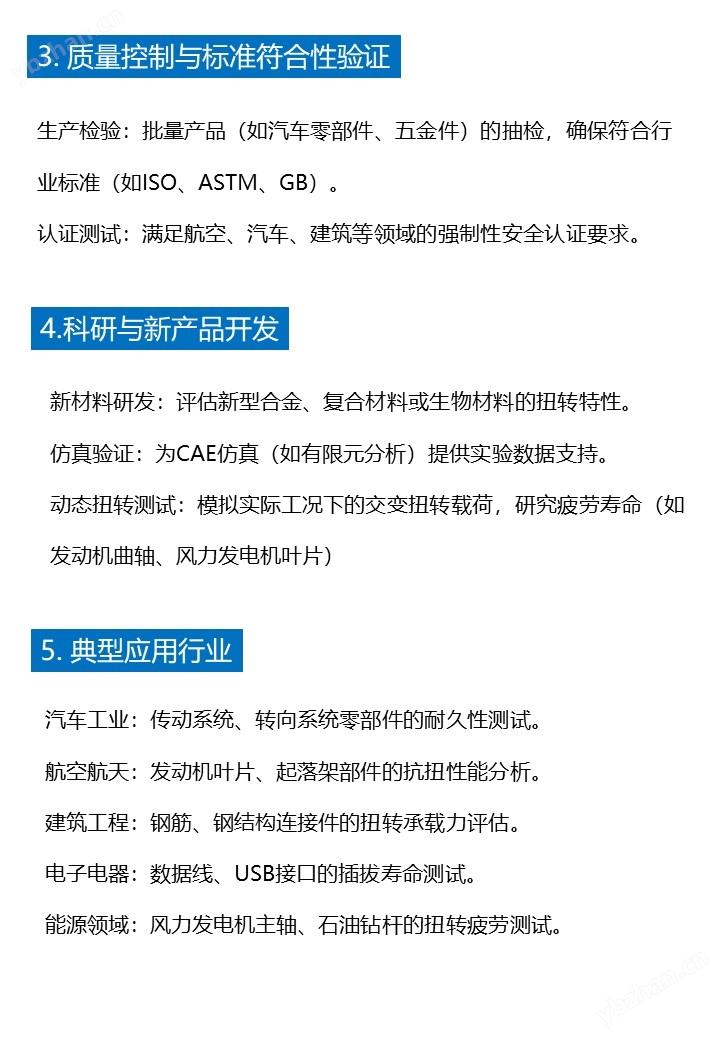 3. 质量控制与标准符合性验证

生产检验：批量产品（如汽车零部件、五金件）的抽检，确保符合行业标准（如ISO、ASTM、GB）。

认证测试：满足航空、汽车、建筑等领域的强制性安全认证要求。

4.科研与新产品开发

新材料研发：评估新型合金、复合材料或生物材料的扭转特性。

仿真验证：为CAE仿真（如有限元分析）提供实验数据支持。

动态扭转测试：模拟实际工况下的交变扭转载荷，研究疲劳寿命（如发动机曲轴、风力发电机叶片）

5. 典型应用行业

汽车工业：传动系统、转向系统零部件的耐久性测试。

航空航天：发动机叶片、起落架部件的抗扭性能分析。

建筑工程：钢筋、钢结构连接件的扭转承载力评估。

电子电器：数据线、USB接口的插拔寿命测试。

能源领域：风力发电机主轴、石油钻杆的扭转疲劳测试。